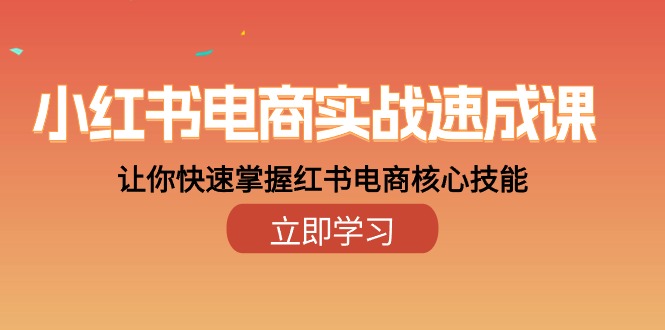 小红书电商实战速成课

让你快速掌握红书电商核心技能

立即学习